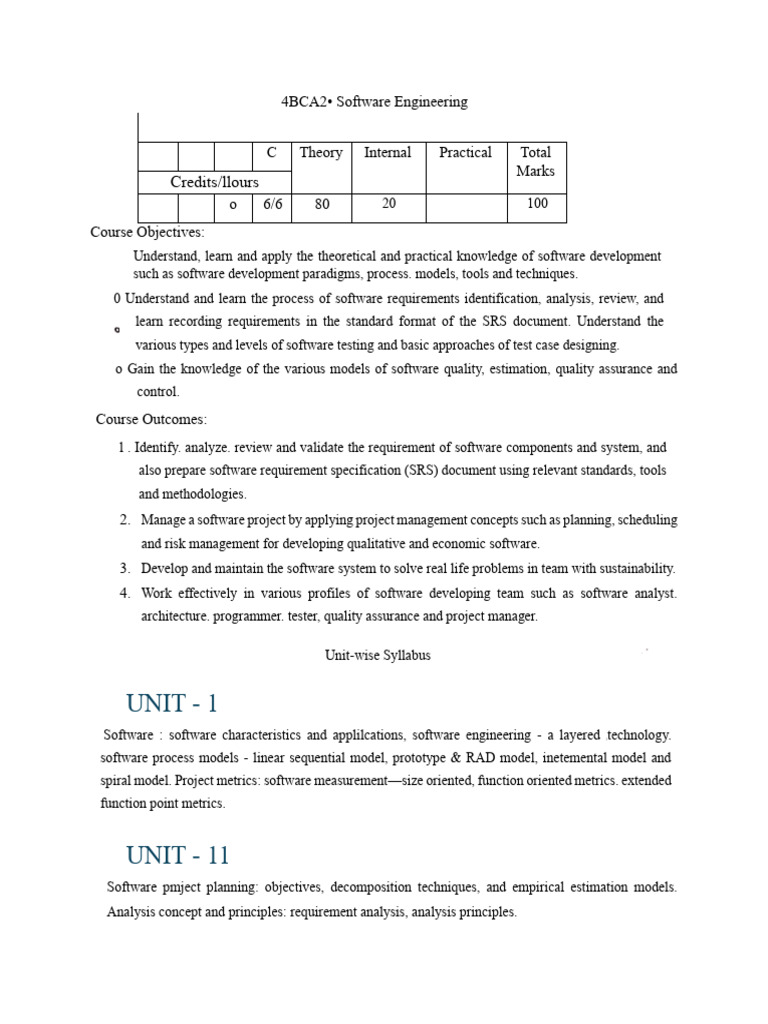 4BCA2• Software Engineering

|  |  |  | C | Theory | Internal | Practical | Total Marks |
|---|---|---|---|---|---|---|---|
| Credits/llours | | | | | | | |
|  |  | o | 6/6 | 80 | 20 |  | 100 |

Course Objectives:

Understand, learn and apply the theoretical and practical knowledge of software development such as software development paradigms, process. models, tools and techniques.

0 Understand and learn the process of software requirements identification, analysis, review, and

o learn recording requirements in the standard format of the SRS document. Understand the various types and levels of software testing and basic approaches of test case designing.

o Gain the knowledge of the various models of software quality, estimation, quality assurance and control.

Course Outcomes:

1 . Identify. analyze. review and validate the requirement of software components and system, and also prepare software requirement specification (SRS) document using relevant standards, tools and methodologies.

2. Manage a software project by applying project management concepts such as planning, scheduling and risk management for developing qualitative and economic software.

3. Develop and maintain the software system to solve real life problems in team with sustainability.

4. Work effectively in various profiles of software developing team such as software analyst. architecture. programmer. tester, quality assurance and project manager.

Unit-wise Syllabus

UNIT - 1

Software : software characteristics and applilcations, software engineering - a layered technology. software process models - linear sequential model, prototype & RAD model, inetemental model and spiral model. Project metrics: software measurement—size oriented, function oriented metrics. extended function point metrics.

UNIT - 11

Software pmject planning: objectives, decomposition techniques, and empirical estimation models. Analysis concept and principles: requirement analysis, analysis principles.